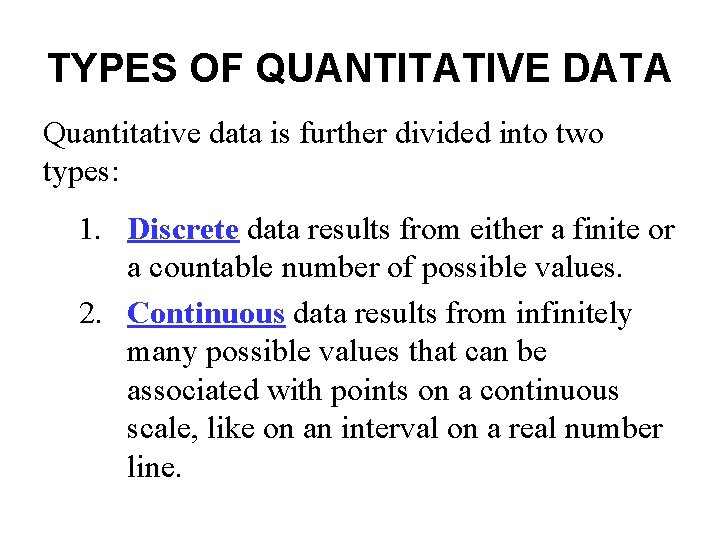 TYPES OF QUANTITATIVE DATA

Quantitative data is further divided into two types:

1. Discrete data results from either a finite or a countable number of possible values.

2. Continuous data results from infinitely many possible values that can be associated with points on a continuous scale, like on an interval on a real number line.